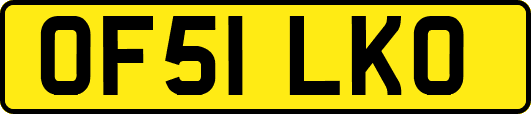 OF51 LKO